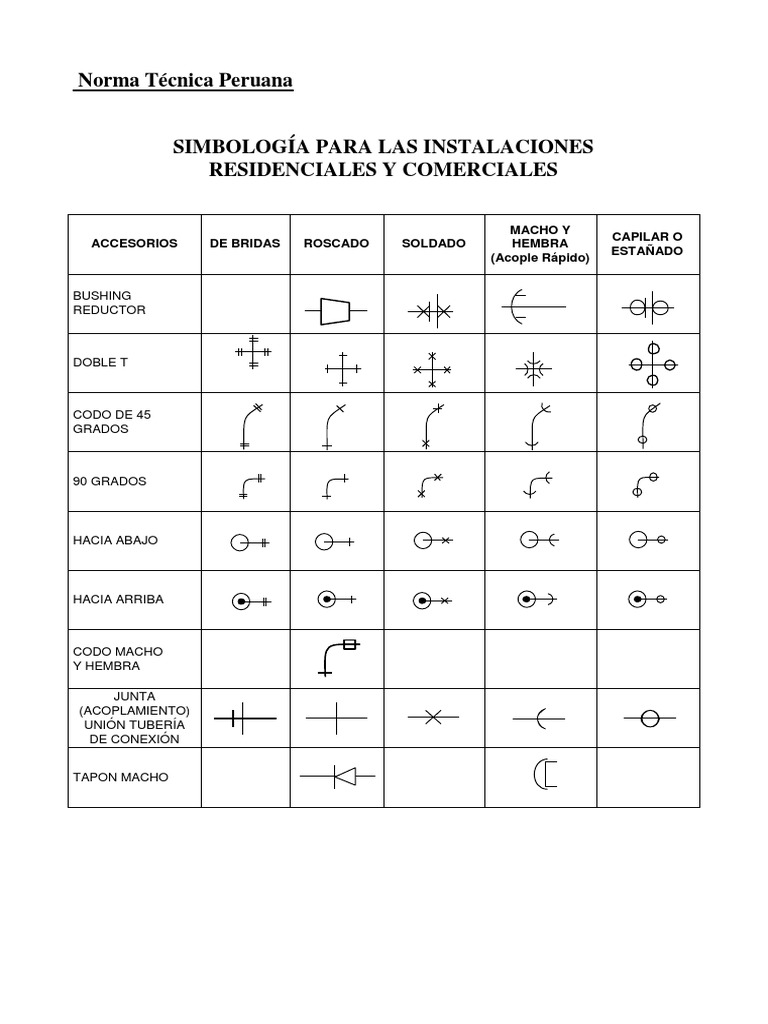 Norma Técnica Peruana

SIMBOLOGÍA PARA LAS INSTALACIONES RESIDENCIALES Y COMERCIALES

| ACCESORIOS | DE BRIDAS | ROSCADO | SOLDADO | MACHO Y HEMBRA (Acople Rápido) | CAPILAR O ESTAÑADO |
|---|---|---|---|---|---|
| BUSHING REDUCTOR | | | | | |
| DOBLE T | | | | | |
| CODO DE 45 GRADOS | | | | | |
| 90 GRADOS | | | | | |
| HACIA ABAJO | | | | | |
| HACIA ARRIBA | | | | | |
| CODO MACHO Y HEMBRA | | | | | |
| JUNTA (ACOPLAMIENTO) UNIÓN TUBERÍA DE CONEXIÓN | | | | | |
| TAPON MACHO | | | | | |